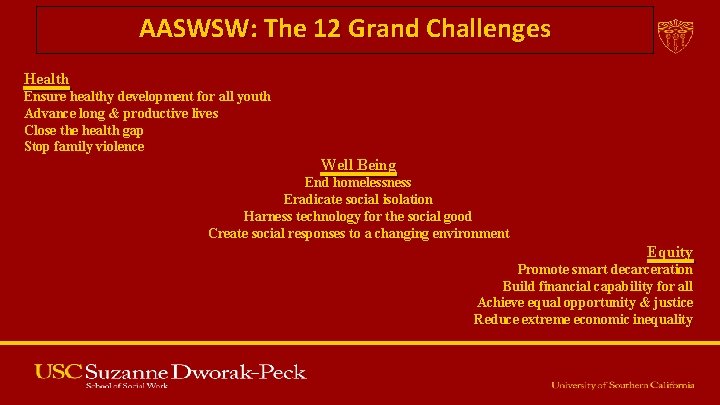 AASWSW: The 12 Grand Challenges

Health
Ensure healthy development for all youth
Advance long & productive lives
Close the health gap
Stop family violence

Well Being
End homelessness
Eradicate social isolation
Harness technology for the social good
Create social responses to a changing environment

Equity
Promote smart decarceration
Build financial capability for all
Achieve equal opportunity & justice
Reduce extreme economic inequality

USC Suzanne Dworak-Peck
School of Social Work

University of Southern California